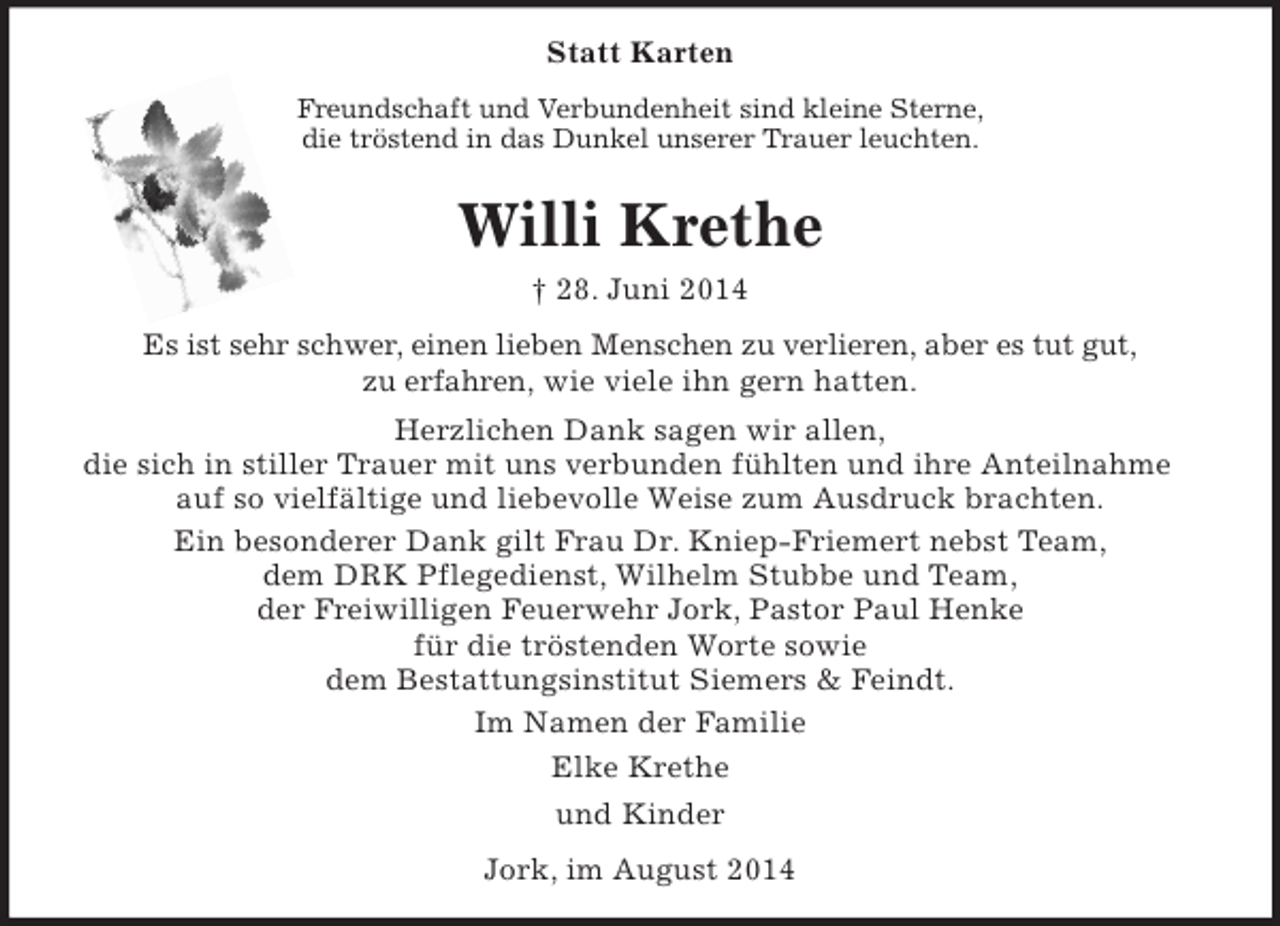 Statt Karten

Freundschaft und Verbundenheit sind kleine Sterne, die tröstend in das Dunkel unserer Trauer leuchten.

Willi Krethe

† 28. Juni 2014

Es ist sehr schwer, einen lieben Menschen zu verlieren, aber es tut gut, zu erfahren, wie viele ihn gern hatten.

Herzlichen Dank sagen wir allen, die sich in stiller Trauer mit uns verbunden fühlten und ihre Anteilnahme auf so vielfältige und liebevolle Weise zum Ausdruck brachten.

Ein besonderer Dank gilt Frau Dr. Kniep-Friemert nebst Team, dem DRK Pflegedienst, Wilhelm Stubbe und Team, der Freiwilligen Feuerwehr Jork, Pastor Paul Henke für die tröstenden Worte sowie dem Bestattungsinstitut Siemers & Feindt.

Im Namen der Familie

Elke Krethe

und Kinder

Jork, im August 2014